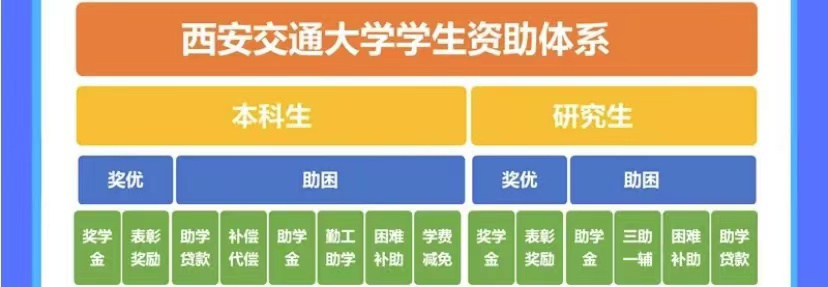 西安交通大学学生资助体系

本科生

研究生

奖优

助困

奖优

助困

奖学金

表彰奖励

助学贷款

补偿代偿

助学金

勤工助学

困难补助

学费减免

奖学金

表彰奖励

助学金

三助一辅

困难补助

助学贷款